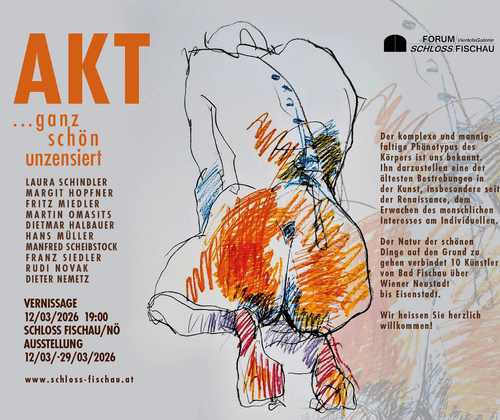 AKT

...ganz
schön
unzensiert

LAURA SCHINDLER
MARGIT HOPFNER
FRITZ MIEDLER
MARTIN OMASITS
DIETMAR HALBAUER
HANS MÜLLER
MANFRED SCHEIBSTOCK
FRANZ SIEDLER
RUDI NOVAK
DIETER NEMETZ

VERNISSAGE
12/03/2026 19:00
SCHLOSS FISCHAU/NÖ
AUSSTELLUNG
12/03/-29/03/2026

www.schloss-fischau.at

FORUM ViertelsGalerie
SCHLOSS FISCHAU

Der komplexe und mannigfaltige Phänotypus des Körpers ist uns bekannt. Ihn darzustellen eine der ältesten Bestrebungen in der Kunst, insbesondere seit der Renaissance, dem Erwachen des menschlichen Interesses am Individuellen.

Der Natur der schönen Dinge auf den Grund zu gehen verbindet 10 Künstler von Bad Fischau über Wiener Neustadt bis Eisenstadt.

Wir heissen Sie herzlich willkommen!